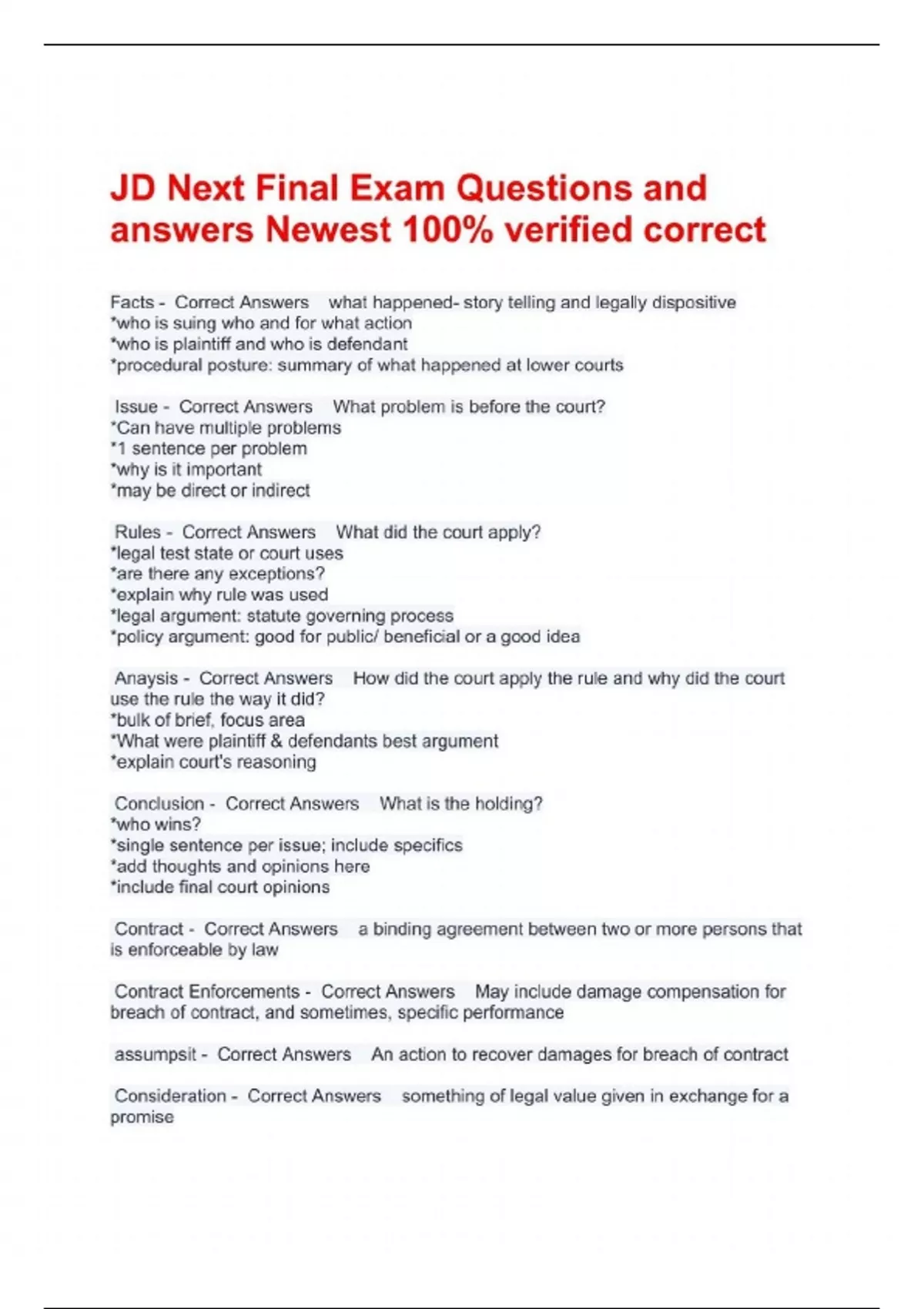 JD Next Final Exam Questions and answers Newest 100% verified correct

Facts - Correct Answers what happened- story telling and legally dispositive
*who is suing who and for what action
*who is plaintiff and who is defendant
*procedural posture: summary of what happened at lower courts

Issue - Correct Answers What problem is before the court?
*Can have multiple problems
*1 sentence per problem
*why is it important
*may be direct or indirect

Rules - Correct Answers What did the court apply?
*legal test state or court uses
*are there any exceptions?
*explain why rule was used
*legal argument: statute governing process
*policy argument: good for public/ beneficial or a good idea

Anaysis - Correct Answers How did the court apply the rule and why did the court use the rule the way it did?
*bulk of brief, focus area
*What were plaintiff & defendants best argument
*explain court's reasoning

Conclusion - Correct Answers What is the holding?
*who wins?
*single sentence per issue; include specifics
*add thoughts and opinions here
*include final court opinions

Contract - Correct Answers a binding agreement between two or more persons that is enforceable by law

Contract Enforcements - Correct Answers May include damage compensation for breach of contract, and sometimes, specific performance

assumpsit - Correct Answers An action to recover damages for breach of contract

Consideration - Correct Answers something of legal value given in exchange for a promise